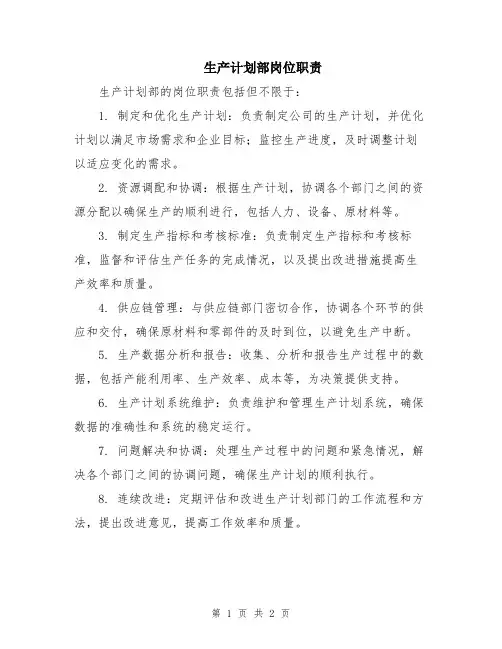 生产计划部岗位职责

生产计划部的岗位职责包括但不限于：

1. 制定和优化生产计划：负责制定公司的生产计划，并优化计划以满足市场需求和企业目标；监控生产进度，及时调整计划以适应变化的需求。

2. 资源调配和协调：根据生产计划，协调各个部门之间的资源分配以确保生产的顺利进行，包括人力、设备、原材料等。

3. 制定生产指标和考核标准：负责制定生产指标和考核标准，监督和评估生产任务的完成情况，以及提出改进措施提高生产效率和质量。

4. 供应链管理：与供应链部门密切合作，协调各个环节的供应和交付，确保原材料和零部件的及时到位，以避免生产中断。

5. 生产数据分析和报告：收集、分析和报告生产过程中的数据，包括产能利用率、生产效率、成本等，为决策提供支持。

6. 生产计划系统维护：负责维护和管理生产计划系统，确保数据的准确性和系统的稳定运行。

7. 问题解决和协调：处理生产过程中的问题和紧急情况，解决各个部门之间的协调问题，确保生产计划的顺利执行。

8. 连续改进：定期评估和改进生产计划部门的工作流程和方法，提出改进意见，提高工作效率和质量。

第 1 页 共 2 页